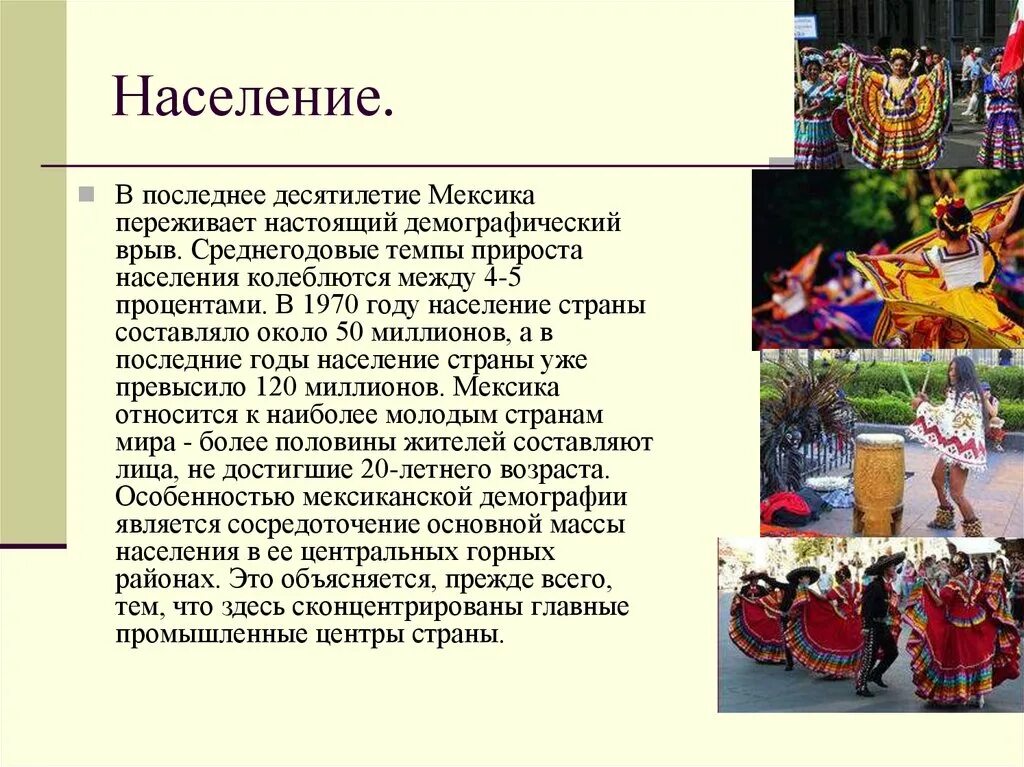 Население.

В последнее десятилетие Мексика переживает настоящий демографический врыв. Среднегодовые темпы прироста населения колеблются между 4-5 процентами. В 1970 году население страны составляло около 50 миллионов, а в последние годы население страны уже превысило 120 миллионов. Мексика относится к наиболее молодым странам мира - более половины жителей составляют лица, не достигшие 20-летнего возраста. Особенностью мексиканской демографии является сосредоточение основной массы населения в ее центральных горных районах. Это объясняется, прежде всего, тем, что здесь сконцентрированы главные промышленные центры страны.